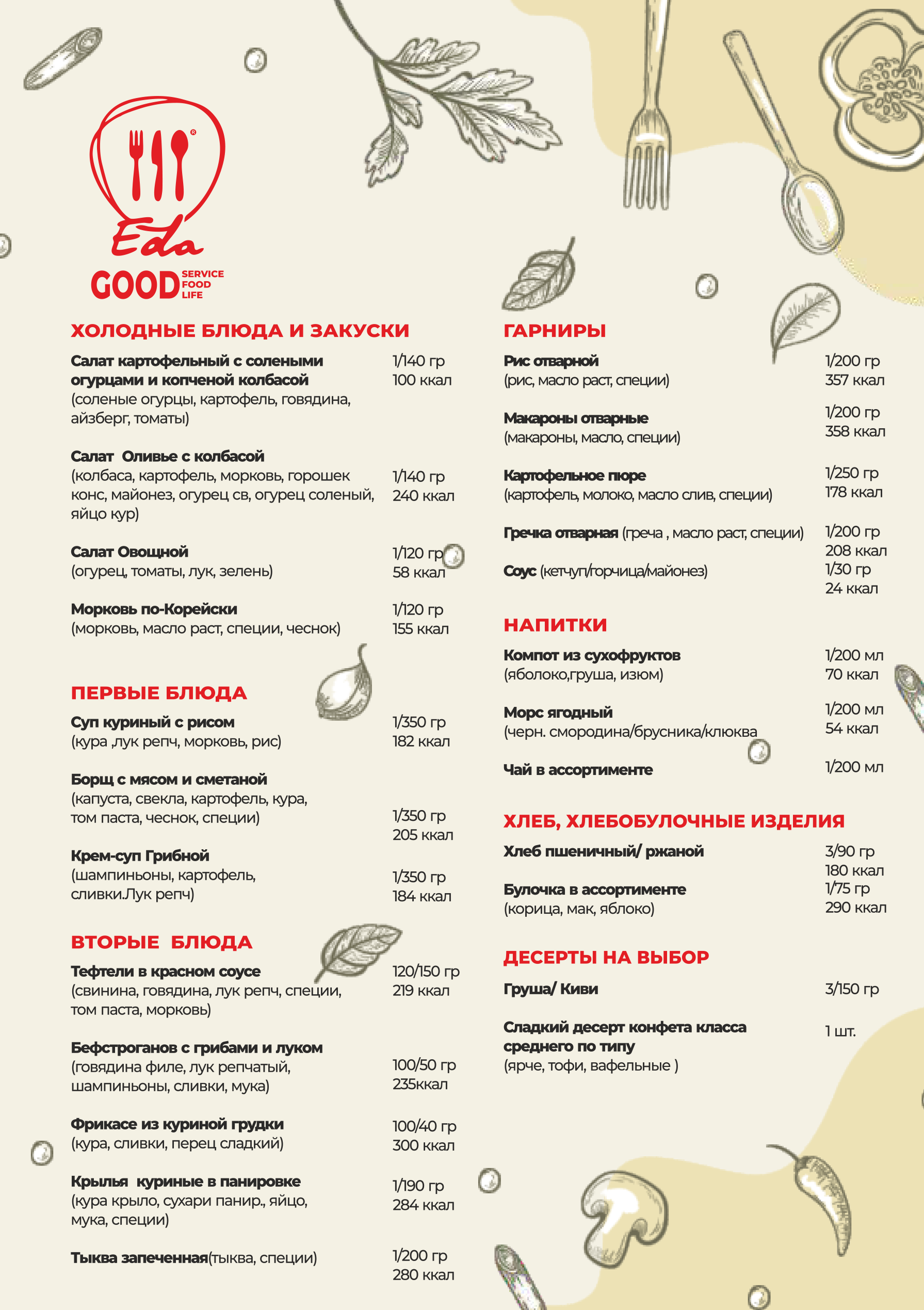 Eda
GOOD SERVICE FOOD LIFE

ХОЛОДНЫЕ БЛЮДА И ЗАКУСКИ

Салат картофельный с солеными огурцами и копченой колбасой (соленые огурцы, картофель, говядина, айзберг, томаты) 1/140 гр 100 ккал

Салат Оливье с колбасой (колбаса, картофель, морковь, горошек конс, майонез, огурец св, огурец соленый, яйцо кур) 1/140 гр 240 ккал

Салат Овощной (огурец, томаты, лук, зелень) 1/120 гр 58 ккал

Морковь по-Корейски (морковь, масло раст, специи, чеснок) 1/120 гр 155 ккал

ПЕРВЫЕ БЛЮДА

Суп куриный с рисом (кура ,лук репч, морковь, рис) 1/350 гр 182 ккал

Борщ с мясом и сметаной (капуста, свекла, картофель, кура, том паста, чеснок, специи) 1/350 гр 205 ккал

Крем-суп Грибной (шампиньоны, картофель, сливки.Лук репч) 1/350 гр 184 ккал

ВТОРЫЕ БЛЮДА

Тефтели в красном соусе (свинина, говядина, лук репч, специи, том паста, морковь) 120/150 гр 219 ккал

Бефстроганов с грибами и луком (говядина филе, лук репчатый, шампиньоны, сливки, мука) 100/50 гр 235ккал

Фрикасе из куриной грудки (кура, сливки, перец сладкий) 100/40 гр 300 ккал

Крылья куриные в панировке (кура крыло, сухари панир., яйцо, мука, специи) 1/190 гр 284 ккал

Тыква запеченная(тыква, специи) 1/200 гр 280 ккал

ГАРНИРЫ

Рис отварной (рис, масло раст, специи) 1/200 гр 357 ккал

Макароны отварные (макароны, масло, специи) 1/200 гр 358 ккал

Картофельное пюре (картофель, молоко, масло слив, специи) 1/250 гр 178 ккал

Гречка отварная (греча , масло раст, специи) 1/200 гр 208 ккал

Соус (кетчуп/горчица/майонез) 1/30 гр 24 ккал

НАПИТКИ

Компот из сухофруктов (яболоко,груша, изюм) 1/200 мл 70 ккал

Морс ягодный (черн. смородина/брусника/клюква 1/200 мл 54 ккал

Чай в ассортименте 1/200 мл

ХЛЕБ, ХЛЕБОБУЛОЧНЫЕ ИЗДЕЛИЯ

Хлеб пшеничный/ ржаной 3/90 гр 180 ккал

Булочка в ассортименте (корица, мак, яблоко) 1/75 гр 290 ккал

ДЕСЕРТЫ НА ВЫБОР

Груша/ Киви 3/150 гр

Сладкий десерт конфета класса среднего по типу (ярче, тофи, вафельные ) 1 шт.